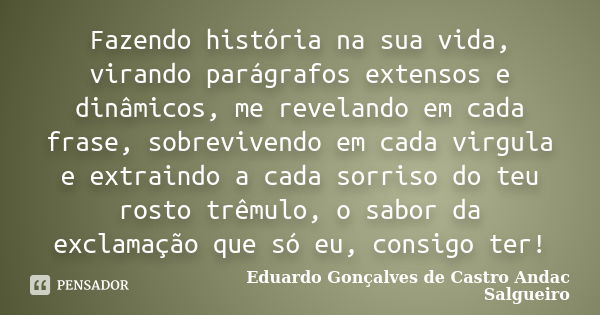 Fazendo história na sua vida, virando parágrafos extensos e dinâmicos, me revelando em cada frase, sobrevivendo em cada virgula e extraindo a cada sorriso do teu rosto trêmulo, o sabor da exclamação que só eu, consigo ter!

PENSADOR

Eduardo Gonçalves de Castro Andac Salgueiro